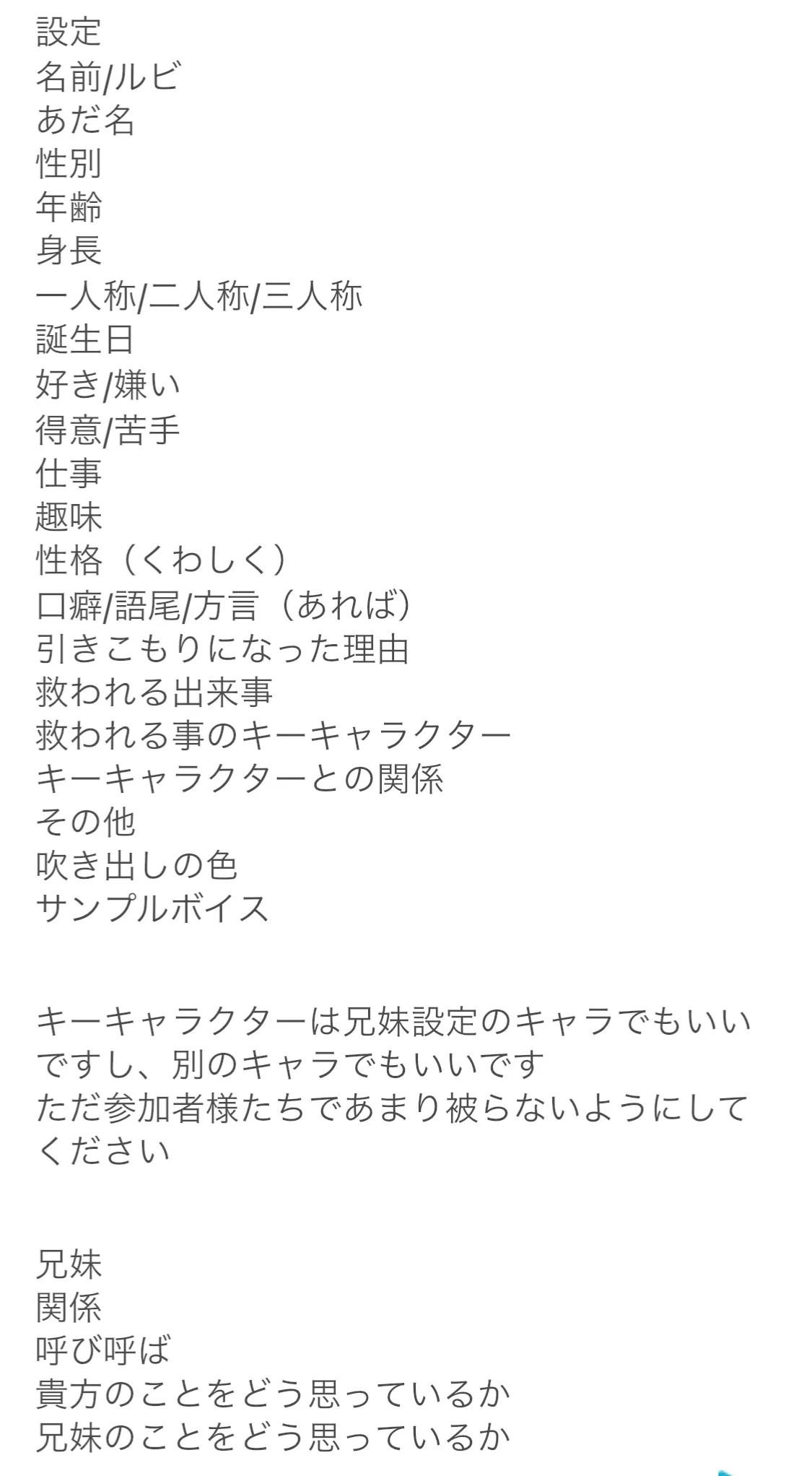 設定
名前/ルビ
あだ名
性別
年齢
身長
一人称/二人称/三人称
誕生日
好き/嫌い
得意/苦手
仕事
趣味
性格（くわしく）
口癖/語尾/方言（あれば）
引きこもりになった理由
救われる出来事
救われる事のキーキャラクター
キーキャラクターとの関係
その他
吹き出しの色
サンプルボイス

キーキャラクターは兄妹設定のキャラでもいいですし、別のキャラでもいいです
ただ参加者様たちであまり被らないようにしてください

兄妹
関係
呼び呼ば
貴方のことをどう思っているか
兄妹のことをどう思っているか